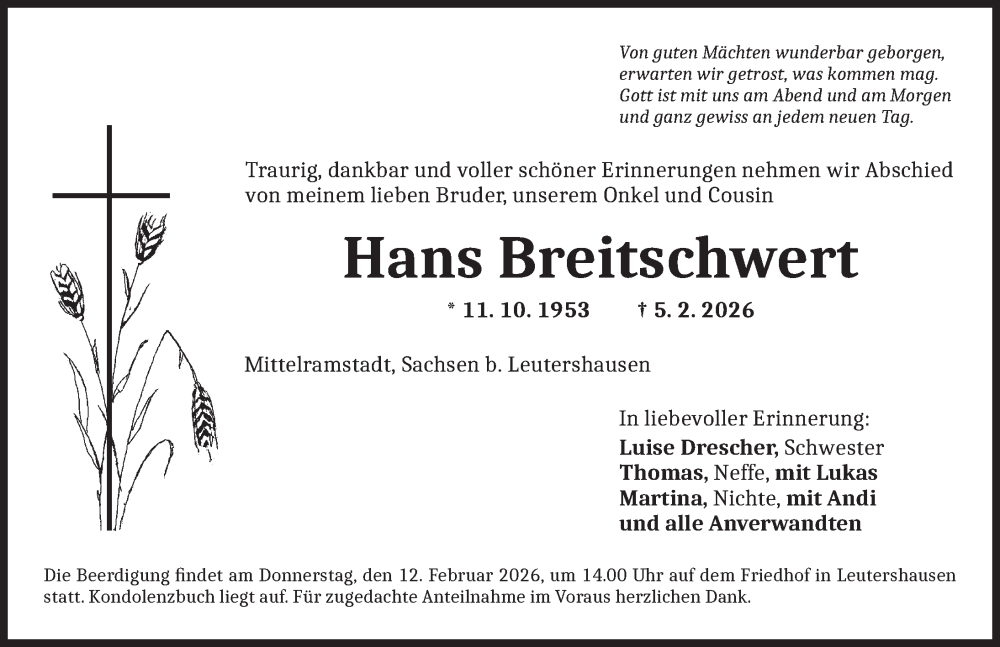 Von guten Mächten wunderbar geborgen,
erwarten wir getrost, was kommen mag.
Gott ist mit uns am Abend und am Morgen
und ganz gewiss an jedem neuen Tag.

Traurig, dankbar und voller schöner Erinnerungen nehmen wir Abschied von meinem lieben Bruder, unserem Onkel und Cousin

Hans Breitschwert

* 11. 10. 1953 † 5. 2. 2026

Mittelramstadt, Sachsen b. Leutershausen

In liebevoller Erinnerung:
Luise Drescher, Schwester
Thomas, Neffe, mit Lukas
Martina, Nichte, mit Andi
und alle Anverwandten

Die Beerdigung findet am Donnerstag, den 12. Februar 2026, um 14.00 Uhr auf dem Friedhof in Leutershausen statt. Kondolenzbuch liegt auf. Für zugedachte Anteilnahme im Voraus herzlichen Dank.